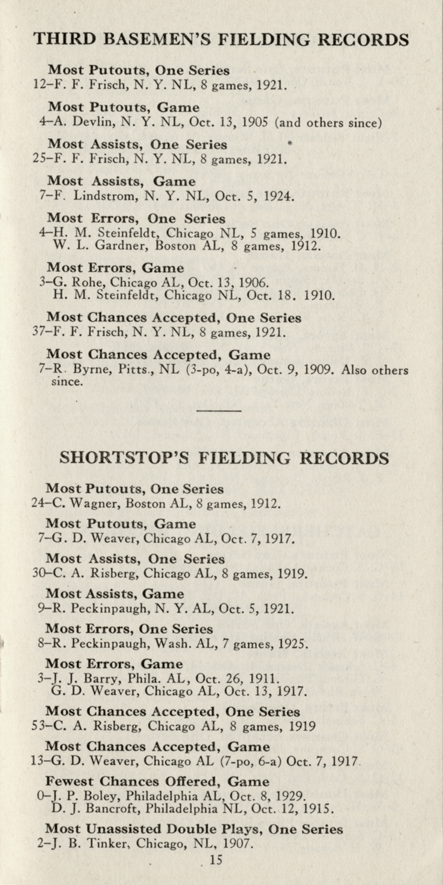 THIRD BASEMEN'S FIELDING RECORDS

Most Putouts, One Series
12–F. F. Frisch, N. Y. NL, 8 games, 1921.

Most Putouts, Game
4–A. Devlin, N. Y. NL, Oct. 13, 1905 (and others since)

Most Assists, One Series
25–F. F. Frisch, N. Y. NL, 8 games, 1921.

Most Assists, Game
7–F. Lindstrom, N. Y. NL, Oct. 5, 1924.

Most Errors, One Series
4–H. M. Steinfeldt, Chicago NL, 5 games, 1910.
W. L. Gardner, Boston AL, 8 games, 1912.

Most Errors, Game
3–G. Rohe, Chicago AL, Oct. 13, 1906.
H. M. Steinfeldt, Chicago NL, Oct. 18. 1910.

Most Chances Accepted, One Series
37–F. F. Frisch, N. Y. NL, 8 games, 1921.

Most Chances Accepted, Game
7–R. Byrne, Pitts., NL (3-po, 4-a), Oct. 9, 1909. Also others since.

SHORTSTOP'S FIELDING RECORDS

Most Putouts, One Series
24–C. Wagner, Boston AL, 8 games, 1912.

Most Putouts, Game
7–G. D. Weaver, Chicago AL, Oct. 7, 1917.

Most Assists, One Series
30–C. A. Risberg, Chicago AL, 8 games, 1919.

Most Assists, Game
9–R. Peckinpaugh, N. Y. AL, Oct. 5, 1921.

Most Errors, One Series
8–R. Peckinpaugh, Wash. AL, 7 games, 1925.

Most Errors, Game
3–J. J. Barry, Phila. AL, Oct. 26, 1911.
G. D. Weaver, Chicago AL, Oct. 13, 1917.

Most Chances Accepted, One Series
53–C. A. Risberg, Chicago AL, 8 games, 1919

Most Chances Accepted, Game
13–G. D. Weaver, Chicago AL (7-po, 6-a) Oct. 7, 1917

Fewest Chances Offered, Game
0–J. P. Boley, Philadelphia AL, Oct. 8, 1929.
D. J. Bancroft, Philadelphia NL, Oct. 12, 1915.

Most Unassisted Double Plays, One Series
2–J. B. Tinker, Chicago, NL, 1907.

15